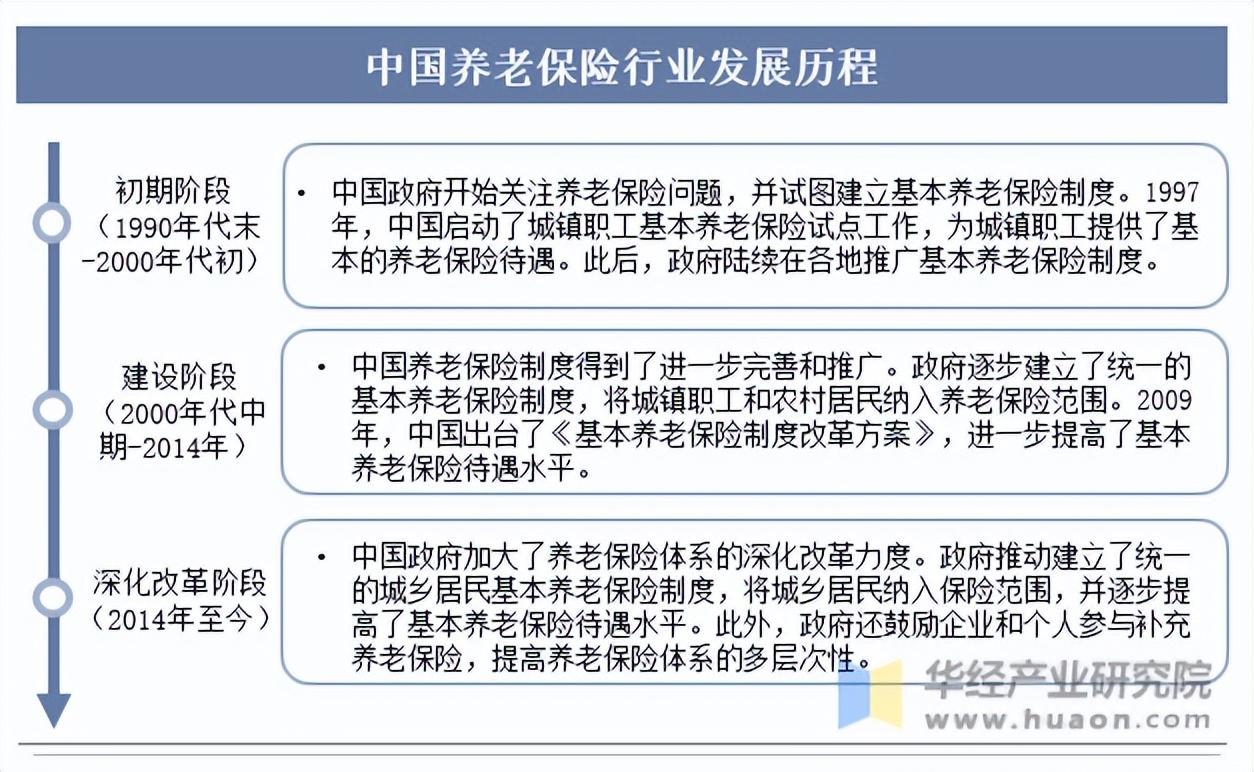 中国养老保险行业发展历程

初期阶段（1990年代末-2000年代初）

• 中国政府开始关注养老保险问题，并试图建立基本养老保险制度。1997年，中国启动了城镇职工基本养老保险试点工作，为城镇职工提供了基本的养老保险待遇。此后，政府陆续在各地推广基本养老保险制度。

建设阶段（2000年代中期-2014年）

• 中国养老保险制度得到了进一步完善和推广。政府逐步建立了统一的基本养老保险制度，将城镇职工和农村居民纳入养老保险范围。2009年，中国出台了《基本养老保险制度改革方案》，进一步提高了基本养老保险待遇水平。

深化改革阶段（2014年至今）

• 中国政府加大了养老保险体系的深化改革力度。政府推动建立了统一的城乡居民基本养老保险制度，将城乡居民纳入保险范围，并逐步提高了基本养老保险待遇水平。此外，政府还鼓励企业和个人参与补充养老保险，提高养老保险体系的多层次性。

华经产业研究院
www.huaon.com